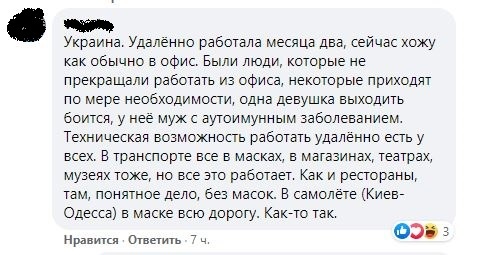 Украина. Удалённо работала месяца два, сейчас хожу как обычно в офис. Были люди, которые не прекращали работать из офиса, некоторые приходят по мере необходимости, одна девушка выходить боится, у неё муж с аутоимунным заболеванием. Техническая возможность работать удалённо есть у всех. В транспорте все в масках, в магазинах, театрах, музеях тоже, но все это работает. Как и рестораны, там, понятное дело, без масок. В самолёте (Киев-Одесса) в маске всю дорогу. Как-то так.

3

Нравится · Ответить · 7 ч.